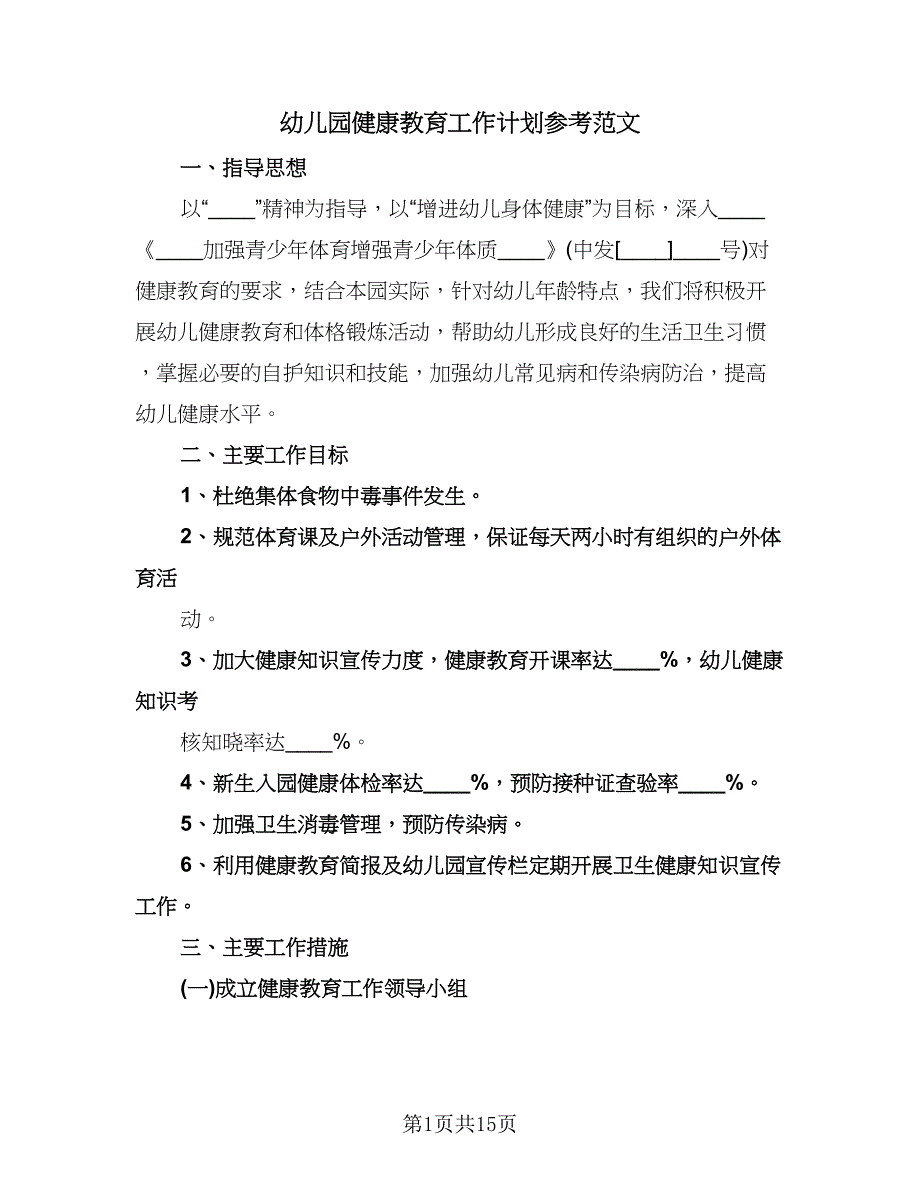 幼儿园健康教育工作计划参考范文

一、指导思想

以“____”精神为指导，以“增进幼儿身体健康”为目标，深入____《____加强青少年体育增强青少年体质____》(中发[____]____号)对健康教育的要求，结合本园实际，针对幼儿年龄特点，我们将积极开展幼儿健康教育和体格锻炼活动，帮助幼儿形成良好的生活卫生习惯，掌握必要的自护知识和技能，加强幼儿常见病和传染病防治，提高幼儿健康水平。

二、主要工作目标

1、杜绝集体食物中毒事件发生。

2、规范体育课及户外活动管理，保证每天两小时有组织的户外体育活

动。

3、加大健康知识宣传力度，健康教育开课率达____%，幼儿健康知识考

核知晓率达____%。

4、新生入园健康体检率达____%，预防接种证查验率____%。

5、加强卫生消毒管理，预防传染病。

6、利用健康教育简报及幼儿园宣传栏定期开展卫生健康知识宣传工作。

三、主要工作措施

(一)成立健康教育工作领导小组

第1页共15页